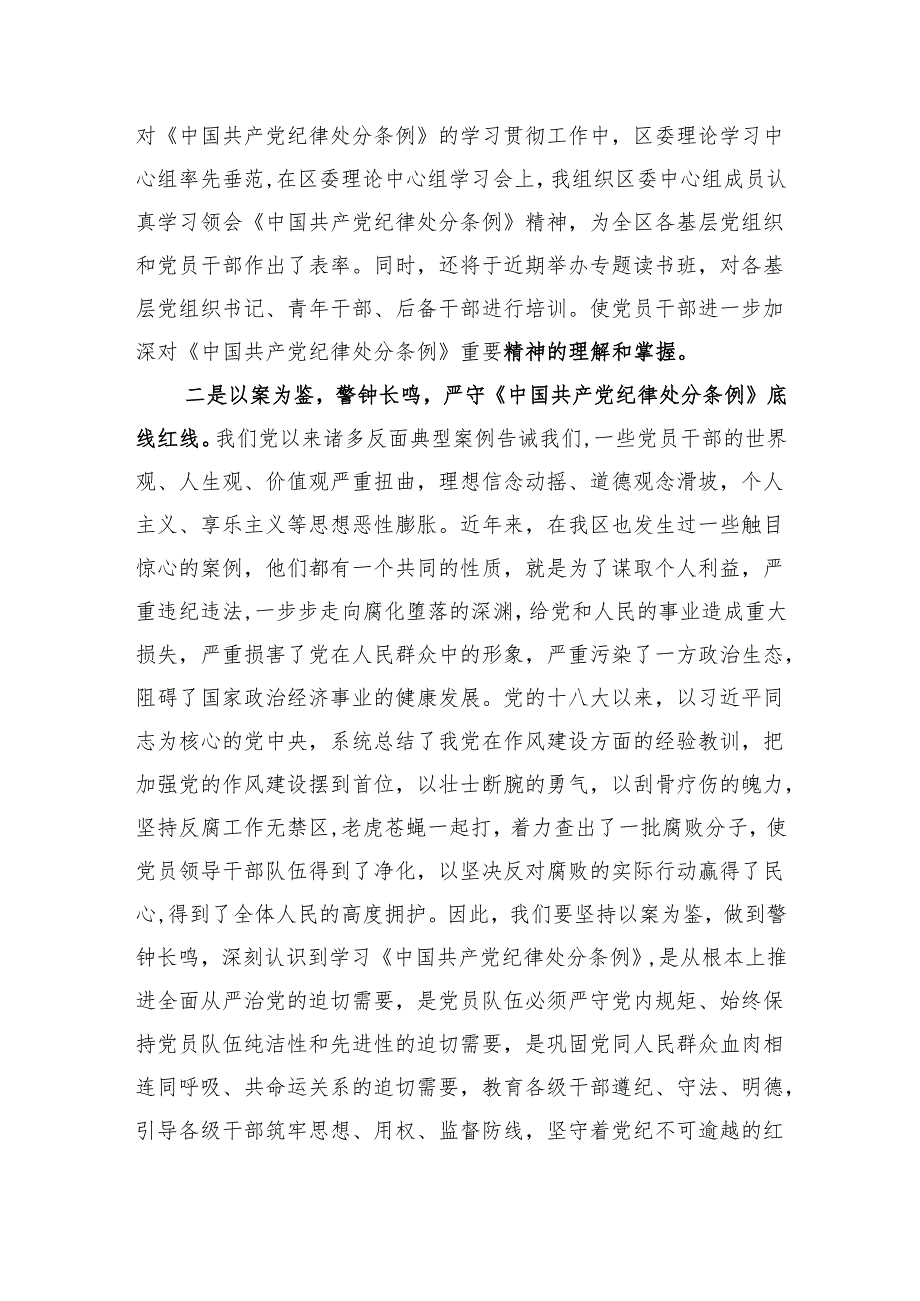 对《中国共产党纪律处分条例》的学习贯彻工作中，区委理论学习中心组率先垂范，在区委理论中心组学习会上，我组织区委中心组成员认真学习领会《中国共产党纪律处分条例》精神，为全区各基层党组织和党员干部作出了表率。同时，还将于近期举办专题读书班，对各基层党组织书记、青年干部、后备干部进行培训。使党员干部进一步加深对《中国共产党纪律处分条例》重要精神的理解和掌握。

二是以案为鉴，警钟长鸣，严守《中国共产党纪律处分条例》底线红线。我们党以来诸多反面典型案例告诫我们，一些党员干部的世界观、人生观、价值观严重扭曲，理想信念动摇、道德观念滑坡，个人主义、享乐主义等思想恶性膨胀。近年来，在我区也发生过一些触目惊心的案例，他们都有一个共同的性质，就是为了谋取个人利益，严重违纪违法，一步步走向腐化堕落的深渊，给党和人民的事业造成重大损失，严重损害了党在人民群众中的形象，严重污染了一方政治生态，阻碍了国家政治经济事业的健康发展。党的十八大以来，以习近平同志为核心的党中央，系统总结了我党在作风建设方面的经验教训，把加强党的作风建设摆到首位，以壮士断腕的勇气，以刮骨疗伤的魄力，坚持反腐工作无禁区，老虎苍蝇一起打，着力查出了一批腐败分子，使党员领导干部队伍得到了净化，以坚决反对腐败的实际行动赢得了民心，得到了全体人民的高度拥护。因此，我们要坚持以案为鉴，做到警钟长鸣，深刻认识到学习《中国共产党纪律处分条例》，是从根本上推进全面从严治党的迫切需要，是党员队伍必须严守党内规矩、始终保持党员队伍纯洁性和先进性的迫切需要，是巩固党同人民群众血肉相连同呼吸、共命运关系的迫切需要，教育各级干部遵纪、守法、明德，引导各级干部筑牢思想、用权、监督防线，坚守着党纪不可逾越的红